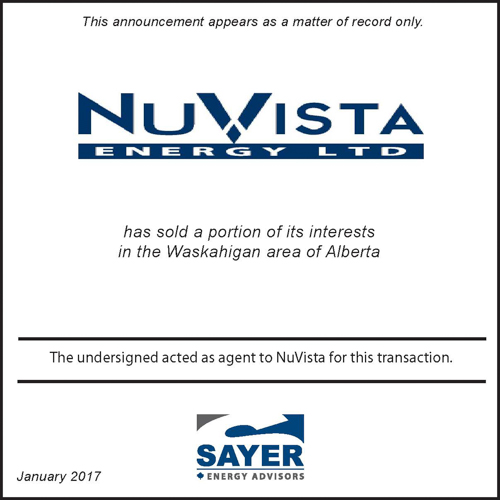 This announcement appears as a matter of record only.

NUVISTA
ENERGY LTD

has sold a portion of its interests in the Waskahigan area of Alberta

The undersigned acted as agent to NuVista for this transaction.

SAYER
ENERGY ADVISORS

January 2017